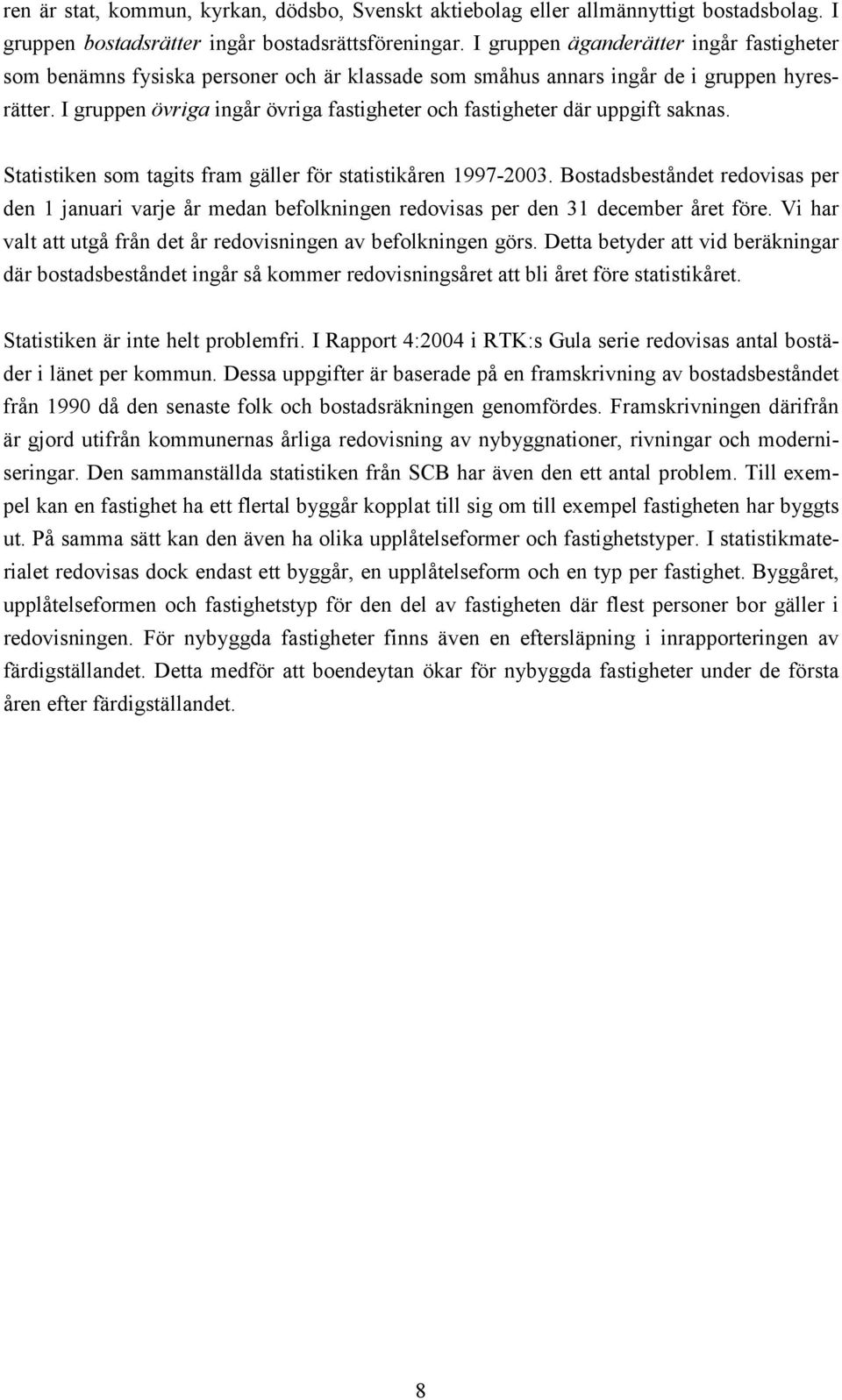 ren är stat, kommun, kyrkan, dödsbo, Svenskt aktiebolag eller allmännyttigt bostadsbolag. I gruppen bostadsrätter ingår bostadsrättsföreningar. I gruppen äganderätter ingår fastigheter som benämns fysiska personer och är klassade som småhus annars ingår de i gruppen hyresrätter. I gruppen övriga ingår övriga fastigheter och fastigheter där uppgift saknas.

Statistiken som tagits fram gäller för statistikåren 1997-2003. Bostadsbeståndet redovisas per den 1 januari varje år medan befolkningen redovisas per den 31 december året före. Vi har valt att utgå från det år redovisningen av befolkningen görs. Detta betyder att vid beräkningar där bostadsbeståndet ingår så kommer redovisningsåret att bli året före statistikåret.

Statistiken är inte helt problemfri. I Rapport 4:2004 i RTK:s Gula serie redovisas antal bostäder i länet per kommun. Dessa uppgifter är baserade på en framskrivning av bostadsbeståndet från 1990 då den senaste folk och bostadsräkningen genomfördes. Framskrivningen därifrån är gjord utifrån kommunernas årliga redovisning av nybyggnationer, rivningar och moderniseringar. Den sammanställda statistiken från SCB har även den ett antal problem. Till exempel kan en fastighet ha ett flertal byggår kopplat till sig om till exempel fastigheten har byggts ut. På samma sätt kan den även ha olika upplåtelseformer och fastighetstyper. I statistikmaterialet redovisas dock endast ett byggår, en upplåtelseform och en typ per fastighet. Byggåret, upplåtelseformen och fastighetstyp för den del av fastigheten där flest personer bor gäller i redovisningen. För nybyggda fastigheter finns även en eftersläpning i inrapporteringen av färdigställandet. Detta medför att boendeytan ökar för nybyggda fastigheter under de första åren efter färdigställandet.

8